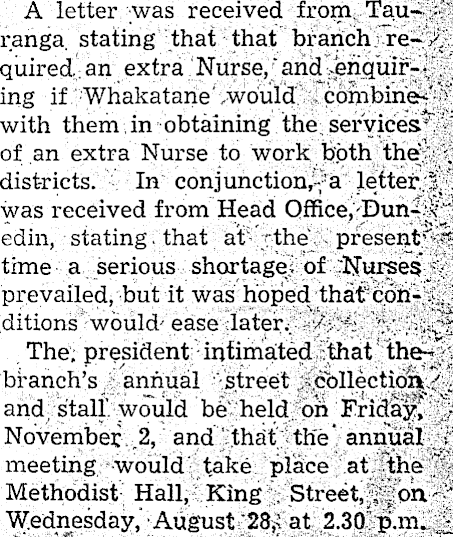 A letter was received from Tauranga stating that that branch required an extra Nurse, and enquiring if Whakatane would combine with them in obtaining the services of an extra Nurse to work both the districts. In conjunction, a letter was received from Head Office, Dunedin, stating that at the present time a serious shortage of Nurses prevailed, but it was hoped that conditions would ease later.

The president intimated that the branch's annual street collection and stall would be held on Friday, November 2, and that the annual meeting would take place at the Methodist Hall, King Street, on Wednesday, August 28, at 2.30 p.m.